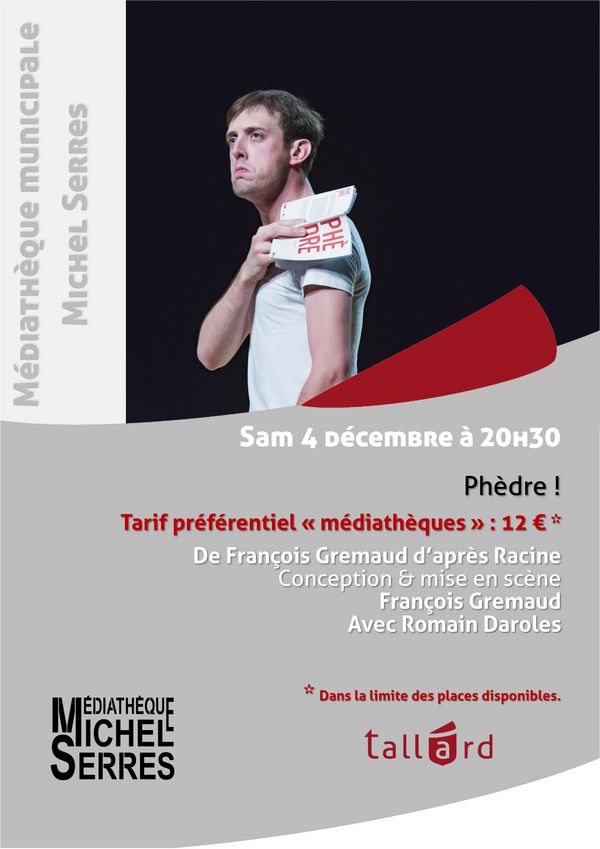 Médiathèque municipale
Michel Serres

PHÈ DRE

Sam 4 décembre à 20h30

Phèdre !

Tarif préférentiel « médiathèques » : 12 € *

De François Gremaud d'après Racine
Conception & mise en scène
François Gremaud
Avec Romain Daroles

* Dans la limite des places disponibles.

MÉDIATHÈQUE MICHEL SERRES

tallard